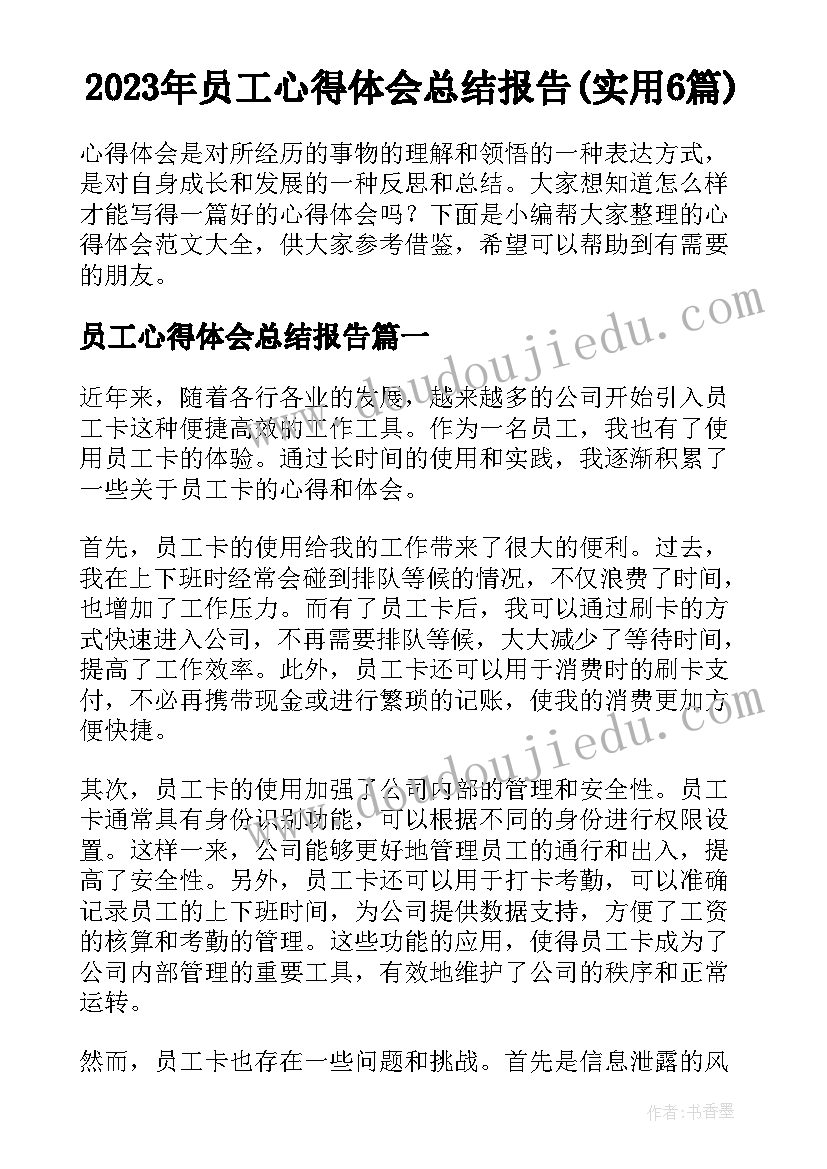 2023年员工心得体会总结报告(实用6篇)

心得体会是对所经历的事物的理解和领悟的一种表达方式，是对自身成长和发展的一种反思和总结。大家想知道怎么样才能写得一篇好的心得体会吗？下面是小编帮大家整理的心得体会范文大全，供大家参考借鉴，希望可以帮助到有需要的朋友。

员工心得体会总结报告篇一

近年来，随着各行各业的发展，越来越多的公司开始引入员工卡这种便捷高效的工作工具。作为一名员工，我也有了使用员工卡的体验。通过长时间的使用和实践，我逐渐积累了一些关于员工卡的心得和体会。

首先，员工卡的使用给我的工作带来了很大的便利。过去，我在上下班时经常会碰到排队等候的情况，不仅浪费了时间，也增加了工作压力。而有了员工卡后，我可以通过刷卡的方式快速进入公司，不再需要排队等候，大大减少了等待时间，提高了工作效率。此外，员工卡还可以用于消费时的刷卡支付，不必再携带现金或进行繁琐的记账，使我的消费更加方便快捷。

其次，员工卡的使用加强了公司内部的管理和安全性。员工卡通常具有身份识别功能，可以根据不同的身份进行权限设置。这样一来，公司能够更好地管理员工的通行和出入，提高了安全性。另外，员工卡还可以用于打卡考勤，可以准确记录员工的上下班时间，为公司提供数据支持，方便了工资的核算和考勤的管理。这些功能的应用，使得员工卡成为了公司内部管理的重要工具，有效地维护了公司的秩序和正常运转。

然而，员工卡也存在一些问题和挑战。首先是信息泄露的风

www.doudoujiedu.com

www.doudoujiedu.com

作者：书香墨